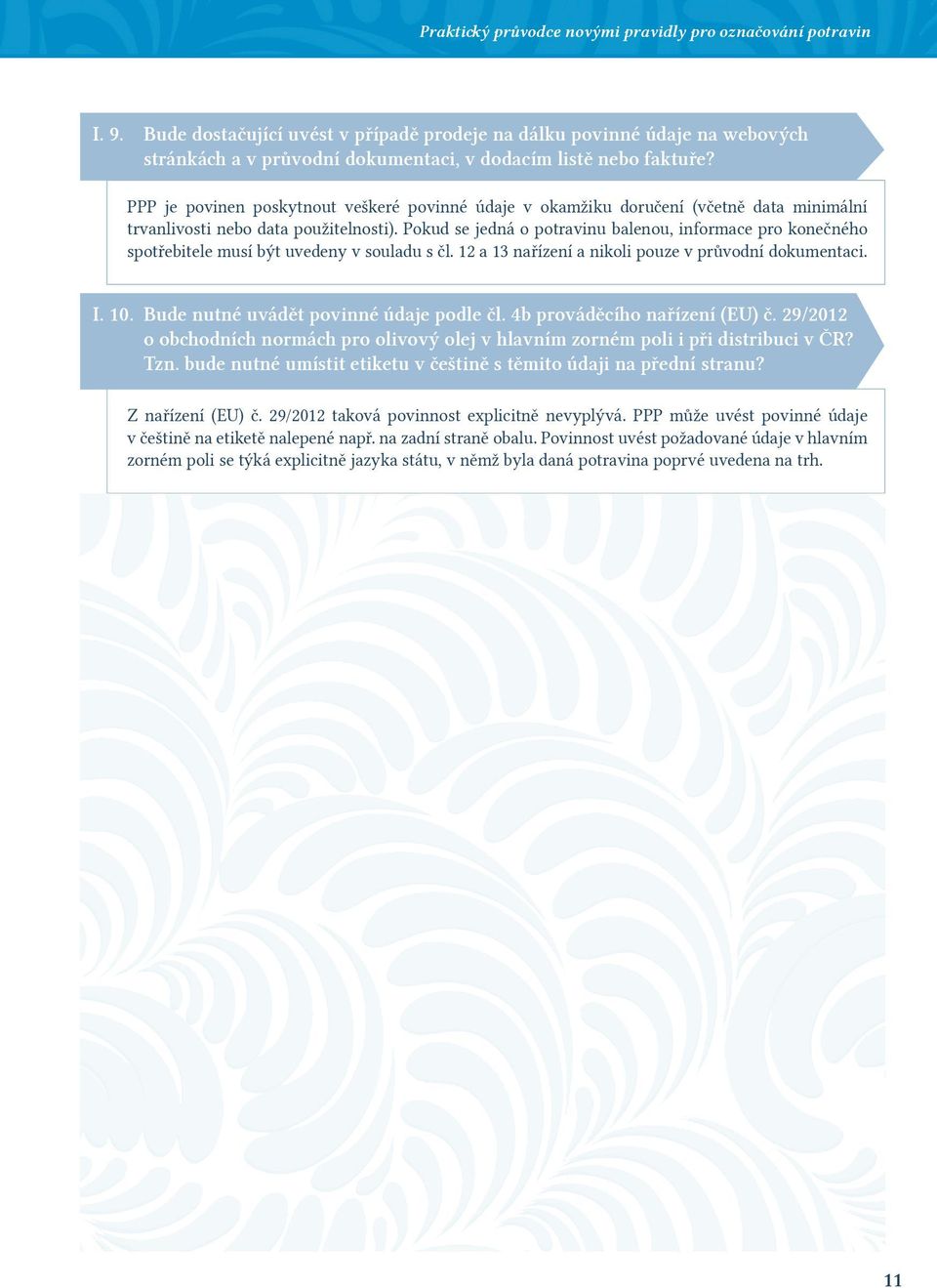 Praktický průvodce novými pravidly pro označování potravin

I. 9. Bude dostačující uvést v případě prodeje na dálku povinné údaje na webových stránkách a v průvodní dokumentaci, v dodacím listě nebo faktuře?

PPP je povinen poskytnout veškeré povinné údaje v okamžiku doručení (včetně data minimální trvanlivosti nebo data použitelnosti). Pokud se jedná o potravinu balenou, informace pro konečného spotřebitele musí být uvedeny v souladu s čl. 12 a 13 nařízení a nikoli pouze v průvodní dokumentaci.

I. 10. Bude nutné uvádět povinné údaje podle čl. 4b prováděcího nařízení (EU) č. 29/2012 o obchodních normách pro olivový olej v hlavním zorném poli i při distribuci v ČR? Tzn. bude nutné umístit etiketu v češtině s těmito údaji na přední stranu?

Z nařízení (EU) č. 29/2012 taková povinnost explicitně nevyplývá. PPP může uvést povinné údaje v češtině na etiketě nalepené např. na zadní straně obalu. Povinnost uvést požadované údaje v hlavním zorném poli se týká explicitně jazyka státu, v němž byla daná potravina poprvé uvedena na trh.

11